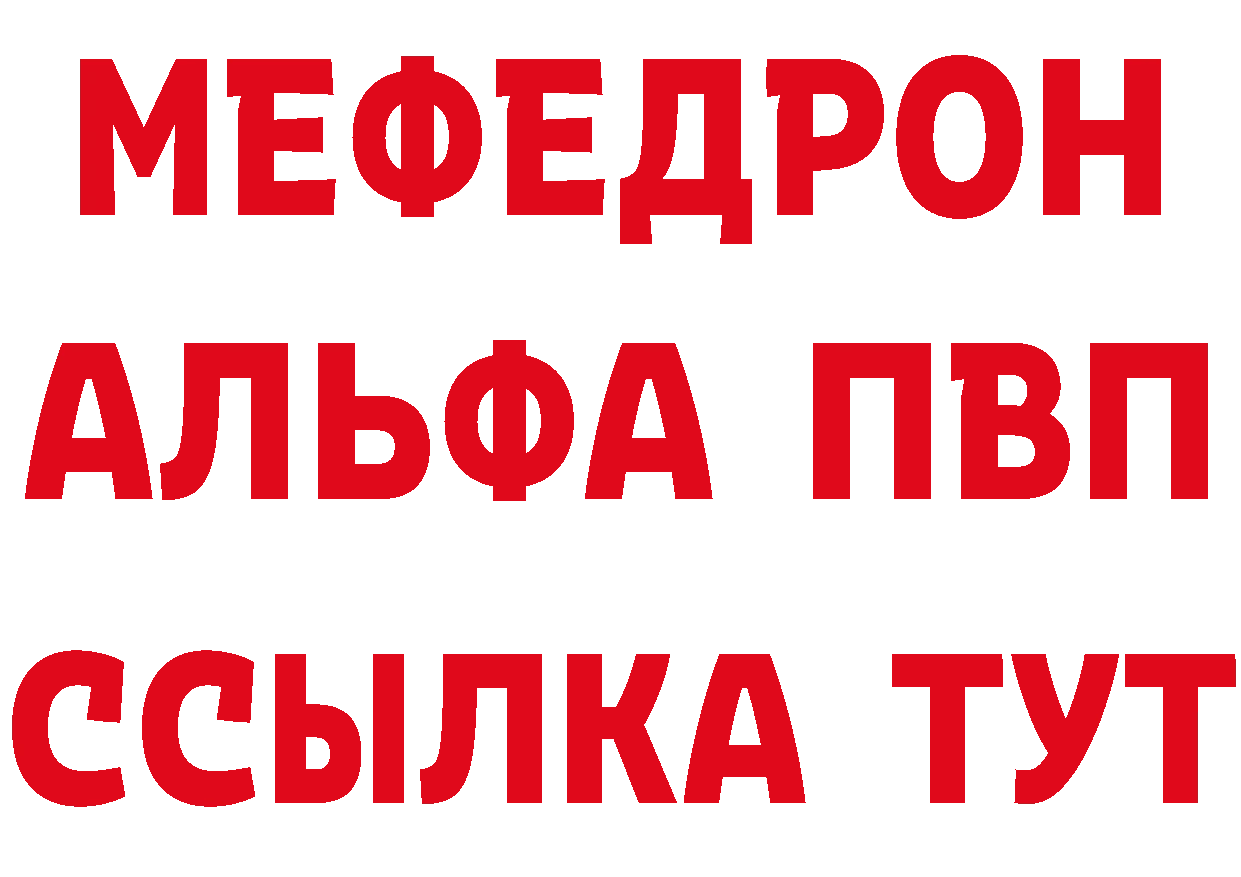 МЕФЕДРОН
АЛЬФА ПВП
ССЫЛКА ТУТ